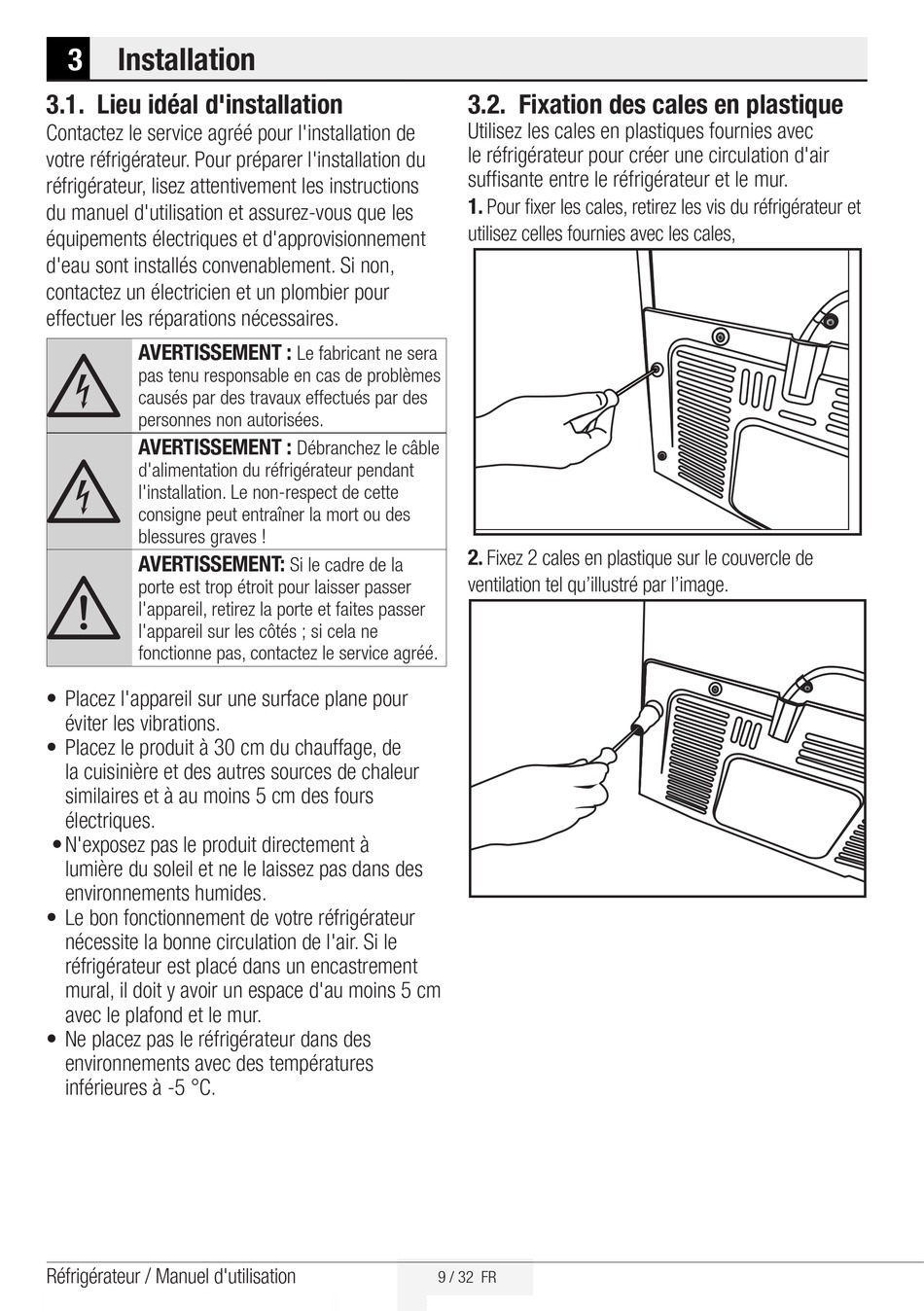 3 Installation

3.1. Lieu idéal d'installation

Contactez le service agréé pour l'installation de votre réfrigérateur. Pour préparer l'installation du réfrigérateur, lisez attentivement les instructions du manuel d'utilisation et assurez-vous que les équipements électriques et d'approvisionnement d'eau sont installés convenablement. Si non, contactez un électricien et un plombier pour effectuer les réparations nécessaires.

AVERTISSEMENT : Le fabricant ne sera pas tenu responsable en cas de problèmes causés par des travaux effectués par des personnes non autorisées.

AVERTISSEMENT : Débranchez le câble d'alimentation du réfrigérateur pendant l'installation. Le non-respect de cette consigne peut entraîner la mort ou des blessures graves !

AVERTISSEMENT: Si le cadre de la porte est trop étroit pour laisser passer l'appareil, retirez la porte et faites passer l'appareil sur les côtés ; si cela ne fonctionne pas, contactez le service agréé.

• Placez l'appareil sur une surface plane pour éviter les vibrations.
• Placez le produit à 30 cm du chauffage, de la cuisinière et des autres sources de chaleur similaires et à au moins 5 cm des fours électriques.
• N'exposez pas le produit directement à lumière du soleil et ne le laissez pas dans des environnements humides.
• Le bon fonctionnement de votre réfrigérateur nécessite la bonne circulation de l'air. Si le réfrigérateur est placé dans un encastrement mural, il doit y avoir un espace d'au moins 5 cm avec le plafond et le mur.
• Ne placez pas le réfrigérateur dans des environnements avec des températures inférieures à -5 °C.

3.2. Fixation des cales en plastique

Utilisez les cales en plastiques fournies avec le réfrigérateur pour créer une circulation d'air suffisante entre le réfrigérateur et le mur.

1. Pour fixer les cales, retirez les vis du réfrigérateur et utilisez celles fournies avec les cales,

2. Fixez 2 cales en plastique sur le couvercle de ventilation tel qu'illustré par l'image.

Réfrigérateur / Manuel d'utilisation 9 / 32 FR